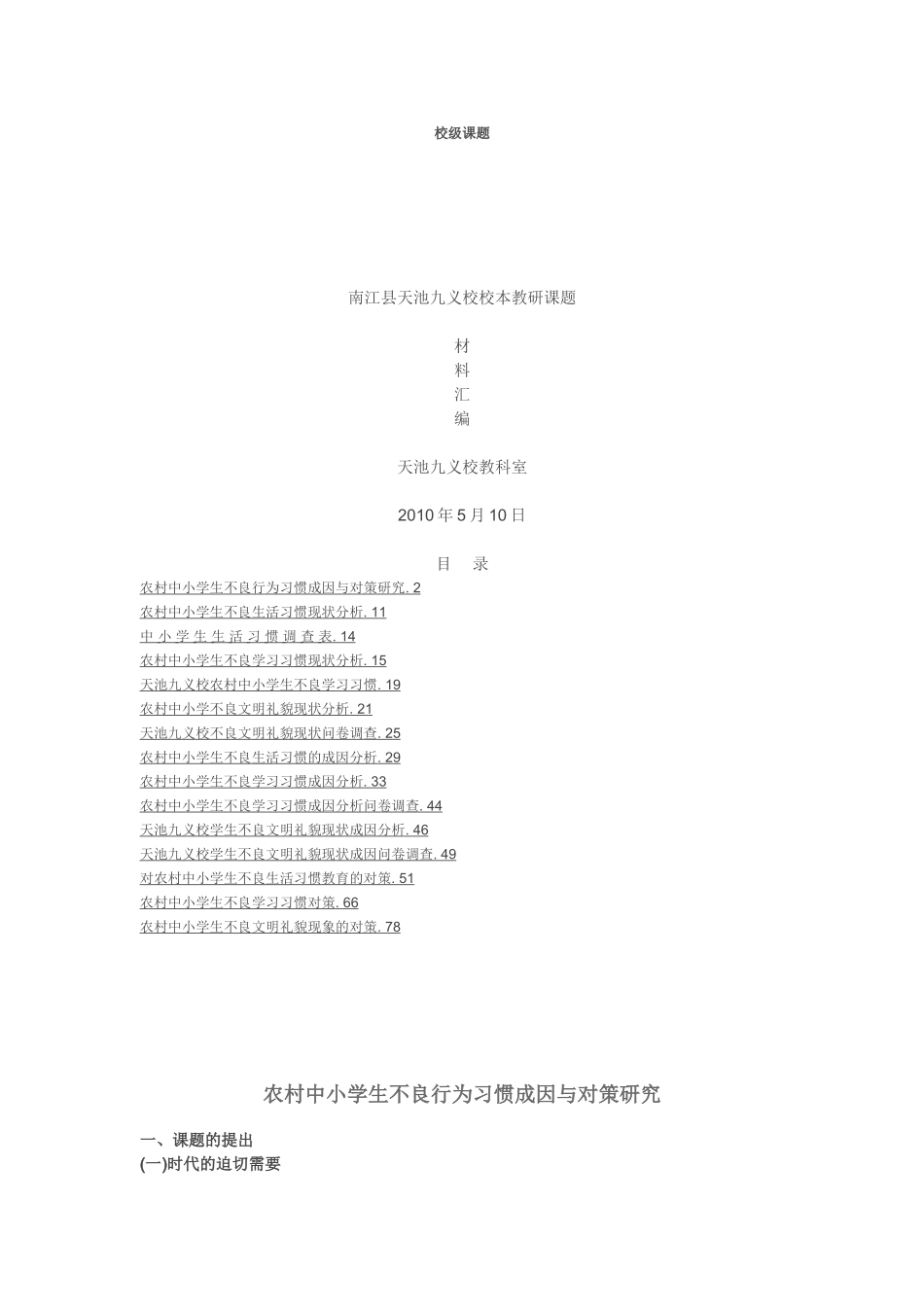 校级课题

南江县天池九义校校本教研课题

材
料
汇
编

天池九义校教科室

2010 年 5 月 10 日

目　录

农村中小学生不良行为习惯成因与对策研究. 2
农村中小学生不良生活习惯现状分析. 11
中 小 学 生 生 活 习 惯 调 查 表. 14
农村中小学生不良学习习惯现状分析. 15
天池九义校农村中小学生不良学习习惯. 19
农村中小学不良文明礼貌现状分析. 21
天池九义校不良文明礼貌现状问卷调查. 25
农村中小学生不良生活习惯的成因分析. 29
农村中小学生不良学习习惯成因分析. 33
农村中小学生不良学习习惯成因分析问卷调查. 44
天池九义校学生不良文明礼貌现状成因分析. 46
天池九义校学生不良文明礼貌现状成因问卷调查. 49
对农村中小学生不良生活习惯教育的对策. 51
农村中小学生不良学习习惯对策. 66
农村中小学生不良文明礼貌现象的对策. 78

农村中小学生不良行为习惯成因与对策研究

一、课题的提出
(一)时代的迫切需要